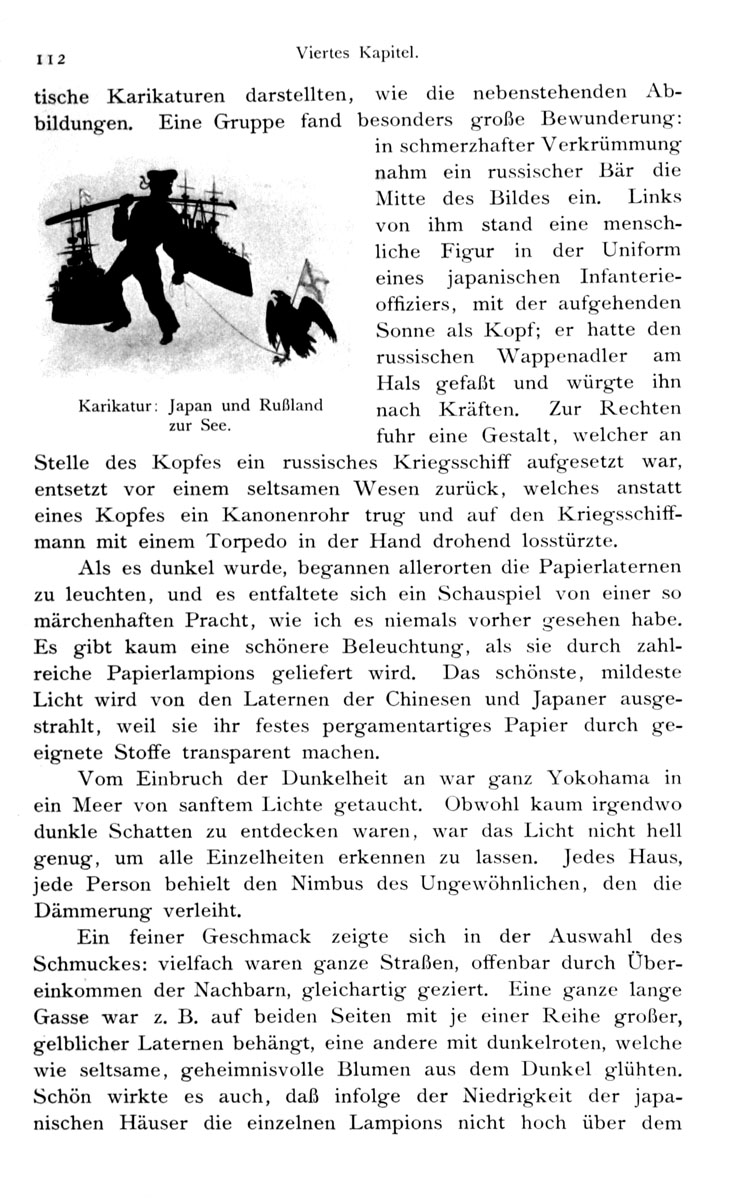 112 Viertes Kapitel.

tische Karikaturen darstellten, wie die nebenstehenden Abbildungen. Eine Gruppe fand besonders große Bewunderung: in schmerzhafter Verkrümmung nahm ein russischer Bär die Mitte des Bildes ein. Links von ihm stand eine menschliche Figur in der Uniform eines japanischen Infanterieoffiziers, mit der aufgehenden Sonne als Kopf; er hatte den russischen Wappenadler am Hals gefaßt und würgte ihn nach Kräften. Zur Rechten fuhr eine Gestalt, welcher an Stelle des Kopfes ein russisches Kriegsschiff aufgesetzt war, entsetzt vor einem seltsamen Wesen zurück, welches anstatt eines Kopfes ein Kanonenrohr trug und auf den Kriegsschiffmann mit einem Torpedo in der Hand drohend losstürzte.

Karikatur: Japan und Rußland zur See.

Als es dunkel wurde, begannen allerorten die Papierlaternen zu leuchten, und es entfaltete sich ein Schauspiel von einer so märchenhaften Pracht, wie ich es niemals vorher gesehen habe. Es gibt kaum eine schönere Beleuchtung, als sie durch zahlreiche Papierlampions geliefert wird. Das schönste, mildeste Licht wird von den Laternen der Chinesen und Japaner ausgestrahlt, weil sie ihr festes pergamentartiges Papier durch geeignete Stoffe transparent machen.

Vom Einbruch der Dunkelheit an war ganz Yokohama in ein Meer von sanftem Lichte getaucht. Obwohl kaum irgendwo dunkle Schatten zu entdecken waren, war das Licht nicht hell genug, um alle Einzelheiten erkennen zu lassen. Jedes Haus, jede Person behielt den Nimbus des Ungewöhnlichen, den die Dämmerung verleiht.

Ein feiner Geschmack zeigte sich in der Auswahl des Schmuckes: vielfach waren ganze Straßen, offenbar durch Übereinkommen der Nachbarn, gleichartig geziert. Eine ganze lange Gasse war z. B. auf beiden Seiten mit je einer Reihe großer, gelblicher Laternen behängt, eine andere mit dunkelroten, welche wie seltsame, geheimnisvolle Blumen aus dem Dunkel glühten. Schön wirkte es auch, daß infolge der Niedrigkeit der japanischen Häuser die einzelnen Lampions nicht hoch über dem